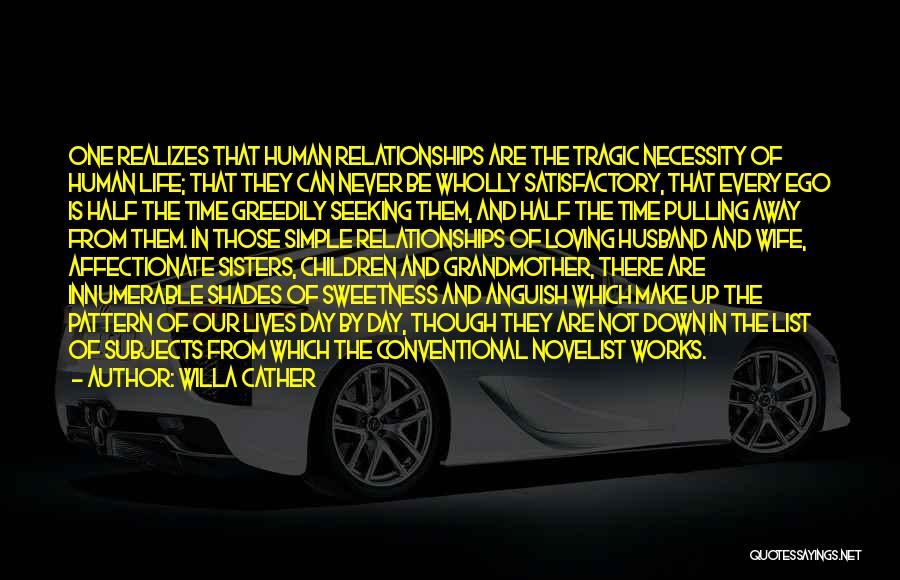 ONE REALIZES THAT HUMAN RELATIONSHIPS ARE THE TRAGIC NECESSITY OF HUMAN LIFE; THAT THEY CAN NEVER BE WHOLLY SATISFACTORY, THAT EVERY EGO IS HALF THE TIME GREEDILY SEEKING THEM, AND HALF THE TIME PULLING AWAY FROM THEM. IN THOSE SIMPLE RELATIONSHIPS OF LOVING HUSBAND AND WIFE, AFFECTIONATE SISTERS, CHILDREN AND GRANDMOTHER, THERE ARE INNUMERABLE SHADES OF SWEETNESS AND ANGUISH WHICH MAKE UP THE PATTERN OF OUR LIVES DAY BY DAY, THOUGH THEY ARE NOT DOWN IN THE LIST OF SUBJECTS FROM WHICH THE CONVENTIONAL NOVELIST WORKS.
— AUTHOR: WILLA CATHER

QUOTESSAYINGS.NET